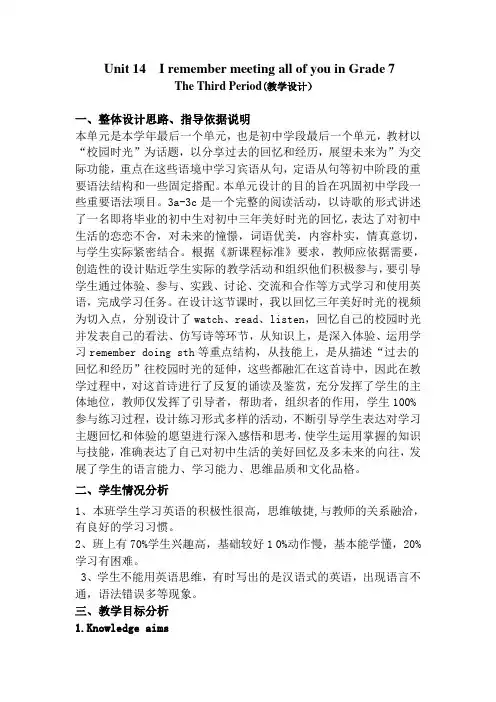 Unit 14 I remember meeting all of you in Grade 7
The Third Period(教学设计)

一、整体设计思路、指导依据说明
本单元是本学年最后一个单元，也是初中学段最后一个单元，教材以“校园时光”为话题，以分享过去的回忆和经历，展望未来为”为交际功能，重点在这些语境中学习宾语从句，定语从句等初中阶段的重要语法结构和一些固定搭配。本单元设计的目的旨在巩固初中学段一些重要语法项目。3a-3c 是一个完整的阅读活动，以诗歌的形式讲述了一名即将毕业的初中生对初中三年美好时光的回忆，表达了对初中生活的恋恋不舍，对未来的憧憬，词语优美，内容朴实，情真意切，与学生实际紧密结合。根据《新课程标准》要求，教师应依据需要，创造性的设计贴近学生实际的教学活动和组织他们积极参与，要引导学生通过体验、参与、实践、讨论、交流和合作等方式学习和使用英语，完成学习任务。在设计这节课时，我以回忆三年美好时光的视频为切入点，分别设计了 watch、read、listen，回忆自己的校园时光并发表自己的看法、仿写诗等环节，从知识上，是深入体验、运用学习 remember doing sth 等重点结构，从技能上，是从描述“过去的回忆和经历”往校园时光的延伸，这些都融汇在这首诗中，因此在教学过程中，对这首诗进行了反复的诵读及鉴赏，充分发挥了学生的主体地位，教师仅发挥了引导者，帮助者，组织者的作用，学生 100%参与练习过程，设计练习形式多样的活动，不断引导学生表达对学习主题回忆和体验的愿望进行深入感悟和思考，使学生运用掌握的知识与技能，准确表达了自己对初中生活的美好回忆及多未来的向往，发展了学生的语言能力、学习能力、思维品质和文化品格。

二、学生情况分析
1、本班学生学习英语的积极性很高，思维敏捷，与教师的关系融洽，有良好的学习习惯。
2、班上有 70%学生兴趣高，基础较好 1 0%动作慢，基本能学懂，20%学习有困难。
3、学生不能用英语思维，有时写出的是汉语式的英语，出现语言不通，语法错误多等现象。

三、教学目标分析
1.Knowledge aims